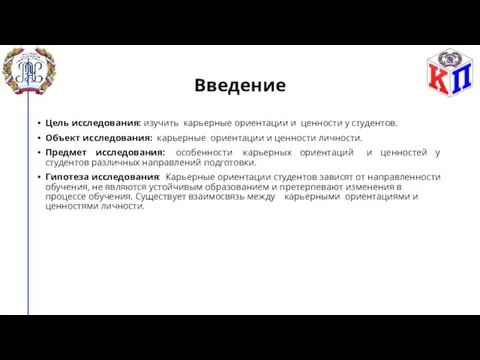 КП

Введение

• Цель исследования: изучить карьерные ориентации и ценности у студентов.
• Объект исследования: карьерные ориентации и ценности личности.
• Предмет исследования: особенности карьерных ориентаций и ценностей у студентов различных направлений подготовки.
• Гипотеза исследования: Карьерные ориентации студентов зависят от направленности обучения, не являются устойчивым образованием и претерпевают изменения в процессе обучения. Существует взаимосвязь между карьерными ориентациями и ценностями личности.